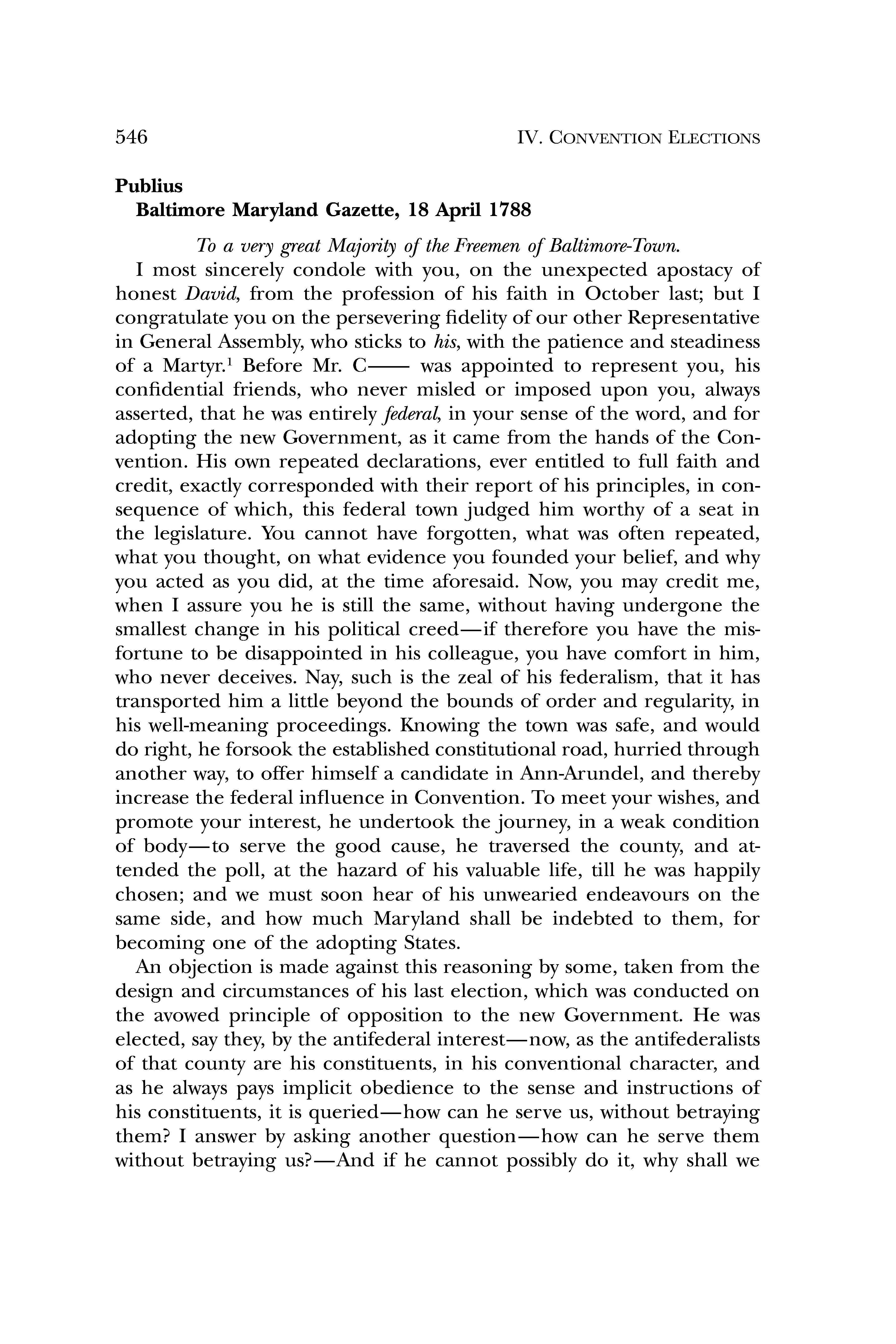 546 IV. CONVENTION ELECTIONS

Publius
Baltimore Maryland Gazette, 18 April 1788

To a very great Majority of the Freemen of Baltimore-Town.

I most sincerely condole with you, on the unexpected apostacy of honest David, from the profession of his faith in October last; but I congratulate you on the persevering fidelity of our other Representative in General Assembly, who sticks to his, with the patience and steadiness of a Martyr.$^1$ Before Mr. C—— was appointed to represent you, his confidential friends, who never misled or imposed upon you, always asserted, that he was entirely federal, in your sense of the word, and for adopting the new Government, as it came from the hands of the Convention. His own repeated declarations, ever entitled to full faith and credit, exactly corresponded with their report of his principles, in consequence of which, this federal town judged him worthy of a seat in the legislature. You cannot have forgotten, what was often repeated, what you thought, on what evidence you founded your belief, and why you acted as you did, at the time aforesaid. Now, you may credit me, when I assure you he is still the same, without having undergone the smallest change in his political creed—if therefore you have the misfortune to be disappointed in his colleague, you have comfort in him, who never deceives. Nay, such is the zeal of his federalism, that it has transported him a little beyond the bounds of order and regularity, in his well-meaning proceedings. Knowing the town was safe, and would do right, he forsook the established constitutional road, hurried through another way, to offer himself a candidate in Ann-Arundel, and thereby increase the federal influence in Convention. To meet your wishes, and promote your interest, he undertook the journey, in a weak condition of body—to serve the good cause, he traversed the county, and attended the poll, at the hazard of his valuable life, till he was happily chosen; and we must soon hear of his unwearied endeavours on the same side, and how much Maryland shall be indebted to them, for becoming one of the adopting States.

An objection is made against this reasoning by some, taken from the design and circumstances of his last election, which was conducted on the avowed principle of opposition to the new Government. He was elected, say they, by the antifederal interest—now, as the antifederalists of that county are his constituents, in his conventional character, and as he always pays implicit obedience to the sense and instructions of his constituents, it is queried—how can he serve us, without betraying them? I answer by asking another question—how can he serve them without betraying us?—And if he cannot possibly do it, why shall we